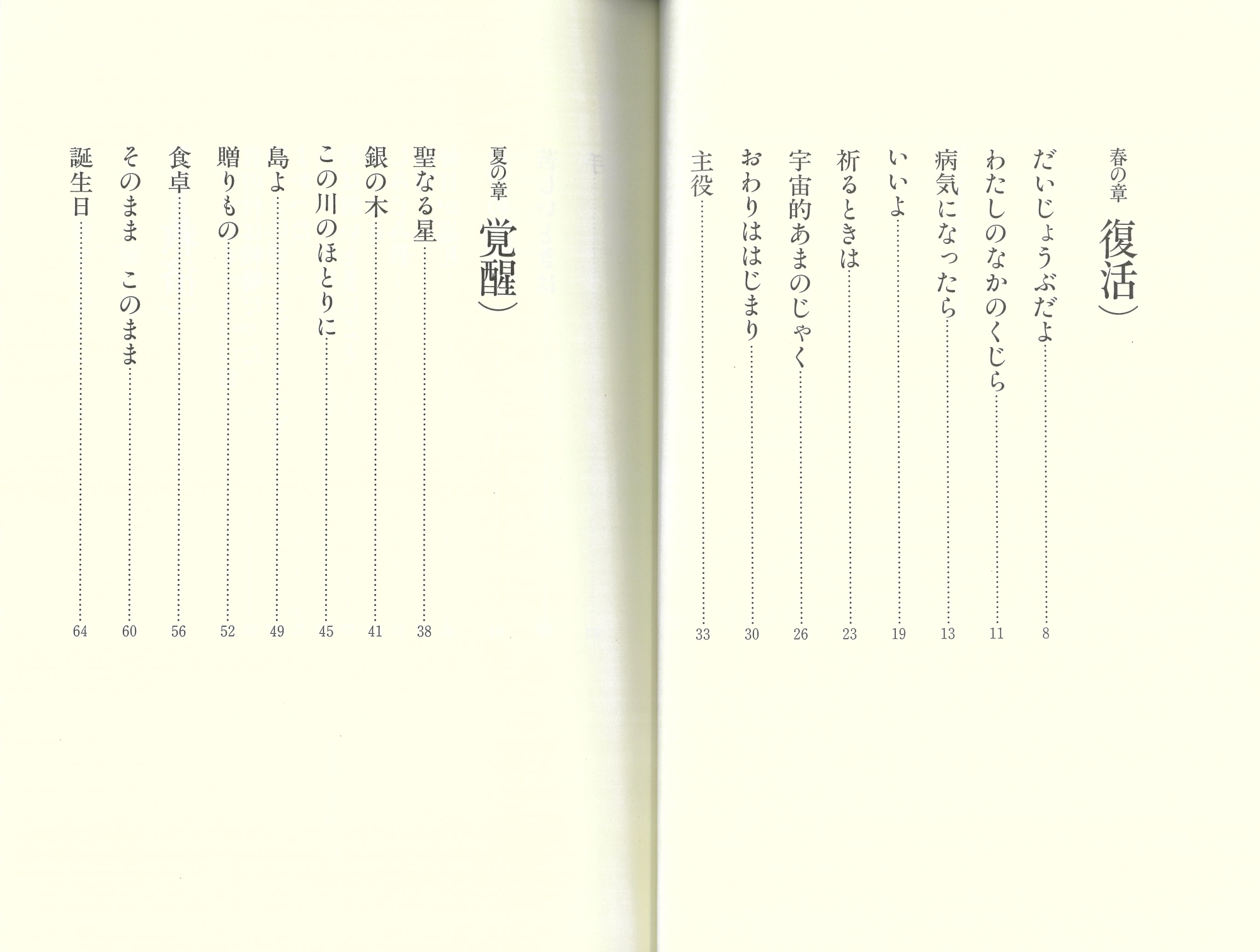 春の章
復活

だいじょうぶだよ……8
わたしのなかのくじら……11
病気になったら……13
いいよ……19
祈るときは……23
宇宙的あまのじゃく……26
おわりははじまり……30
主役……33

夏の章
覚醒

聖なる星……38
銀の木……41
この川のほとりに……45
島よ……49
贈りもの……52
食卓……56
そのまま　このまま……60
誕生日……64